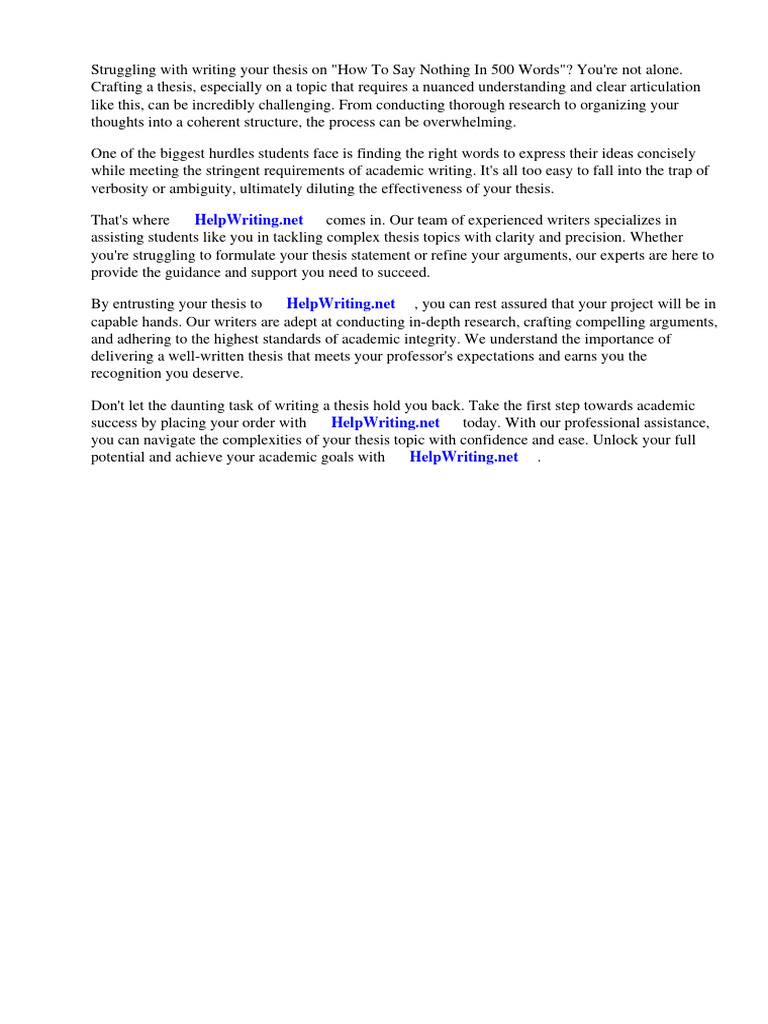 Struggling with writing your thesis on "How To Say Nothing In 500 Words"? You're not alone. Crafting a thesis, especially on a topic that requires a nuanced understanding and clear articulation like this, can be incredibly challenging. From conducting thorough research to organizing your thoughts into a coherent structure, the process can be overwhelming.

One of the biggest hurdles students face is finding the right words to express their ideas concisely while meeting the stringent requirements of academic writing. It's all too easy to fall into the trap of verbosity or ambiguity, ultimately diluting the effectiveness of your thesis.

That's where HelpWriting.net comes in. Our team of experienced writers specializes in assisting students like you in tackling complex thesis topics with clarity and precision. Whether you're struggling to formulate your thesis statement or refine your arguments, our experts are here to provide the guidance and support you need to succeed.

By entrusting your thesis to HelpWriting.net , you can rest assured that your project will be in capable hands. Our writers are adept at conducting in-depth research, crafting compelling arguments, and adhering to the highest standards of academic integrity. We understand the importance of delivering a well-written thesis that meets your professor's expectations and earns you the recognition you deserve.

Don't let the daunting task of writing a thesis hold you back. Take the first step towards academic success by placing your order with HelpWriting.net today. With our professional assistance, you can navigate the complexities of your thesis topic with confidence and ease. Unlock your full potential and achieve your academic goals with HelpWriting.net .